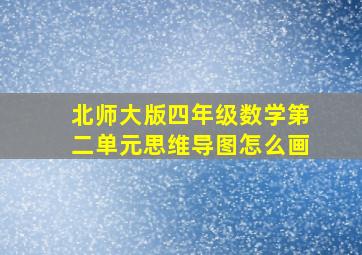 北师大版四年级数学第二单元思维导图怎么画